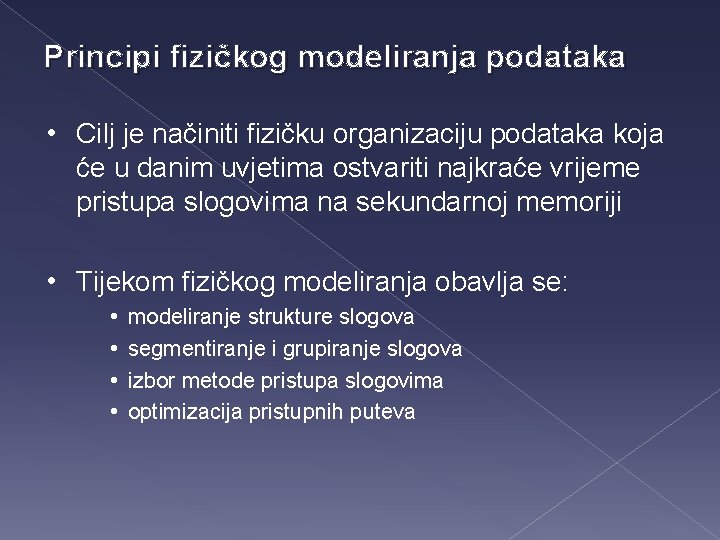 Principi fizičkog modeliranja podataka

• Cilj je načiniti fizičku organizaciju podataka koja će u danim uvjetima ostvariti najkraće vrijeme pristupa slogovima na sekundarnoj memoriji

• Tijekom fizičkog modeliranja obavlja se:
  • modeliranje strukture slogova
  • segmentiranje i grupiranje slogova
  • izbor metode pristupa slogovima
  • optimizacija pristupnih puteva